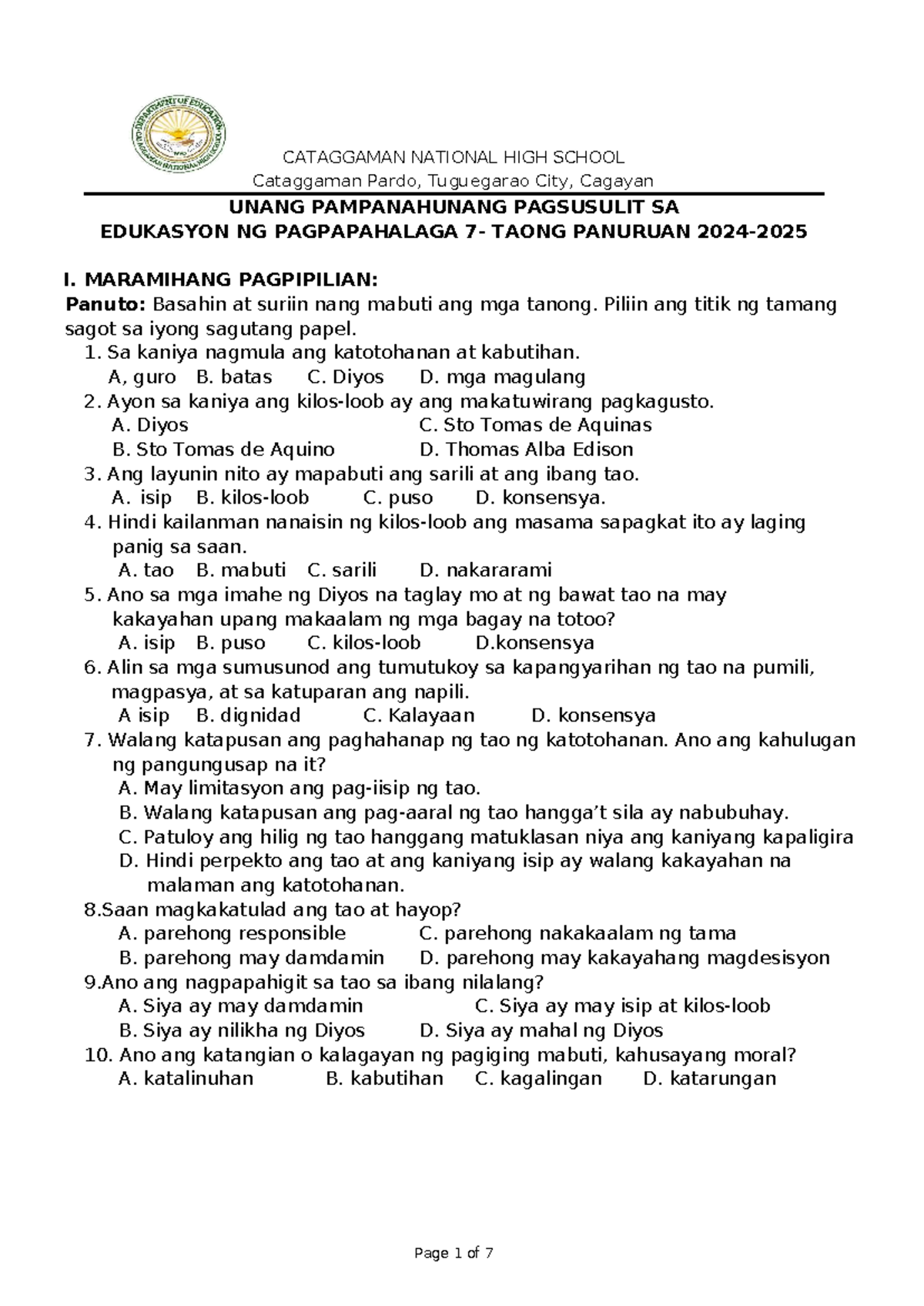 DEPARTMENT OF EDUCATION
CATAGGAMAN NATIONAL HIGH SCHOOL

CATAGGAMAN NATIONAL HIGH SCHOOL
Cataggaman Pardo, Tuguegarao City, Cagayan

UNANG PAMPANAHUNANG PAGSUSULIT SA
EDUKASYON NG PAGPAPAHALAGA 7- TAONG PANURUAN 2024-2025

I. MARAMIHANG PAGPIPILIAN:
Panuto: Basahin at suriin nang mabuti ang mga tanong. Piliin ang titik ng tamang sagot sa iyong sagutang papel.

1. Sa kaniya nagmula ang katotohanan at kabutihan.
A, guro B. batas C. Diyos D. mga magulang
2. Ayon sa kaniya ang kilos-loob ay ang makatuwirang pagkagusto.
A. Diyos C. Sto Tomas de Aquinas
B. Sto Tomas de Aquino D. Thomas Alba Edison
3. Ang layunin nito ay mapabuti ang sarili at ang ibang tao.
A. isip B. kilos-loob C. puso D. konsensya.
4. Hindi kailanman nanaisin ng kilos-loob ang masama sapagkat ito ay laging panig sa saan.
A. tao B. mabuti C. sarili D. nakararami
5. Ano sa mga imahe ng Diyos na taglay mo at ng bawat tao na may kakayahan upang makaalam ng mga bagay na totoo?
A. isip B. puso C. kilos-loob D.konsensya
6. Alin sa mga sumusunod ang tumutukoy sa kapangyarihan ng tao na pumili, magpasya, at sa katuparan ang napili.
A isip B. dignidad C. Kalayaan D. konsensya
7. Walang katapusan ang paghahanap ng tao ng katotohanan. Ano ang kahulugan ng pangungusap na it?
A. May limitasyon ang pag-iisip ng tao.
B. Walang katapusan ang pag-aaral ng tao hangga’t sila ay nabubuhay.
C. Patuloy ang hilig ng tao hanggang matuklasan niya ang kaniyang kapaligira
D. Hindi perpekto ang tao at ang kaniyang isip ay walang kakayahan na malaman ang katotohanan.
8.Saan magkakatulad ang tao at hayop?
A. parehong responsible C. parehong nakakaalam ng tama
B. parehong may damdamin D. parehong may kakayahang magdesisyon
9.Ano ang nagpapahigit sa tao sa ibang nilalang?
A. Siya ay may damdamin C. Siya ay may isip at kilos-loob
B. Siya ay nilikha ng Diyos D. Siya ay mahal ng Diyos
10. Ano ang katangian o kalagayan ng pagiging mabuti, kahusayang moral?
A. katalinuhan B. kabutihan C. kagalingan D. katarungan

Page 1 of 7